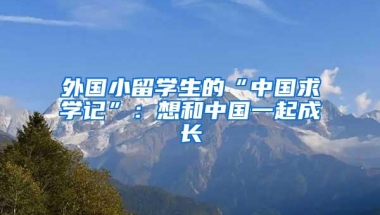 外国小留学生的“中国求学记”：想和中国一起成长